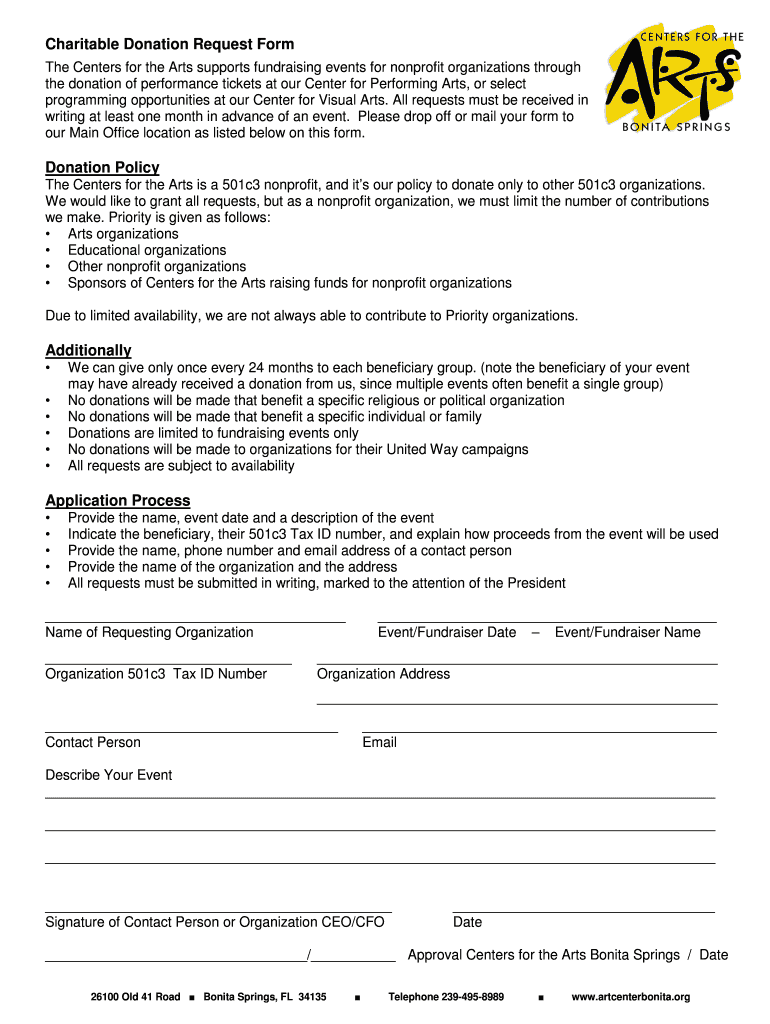 Charitable Donation Request Form

CENTERS FOR THE
ARTS
BONITA SPRINGS

The Centers for the Arts supports fundraising events for nonprofit organizations through the donation of performance tickets at our Center for Performing Arts, or select programming opportunities at our Center for Visual Arts. All requests must be received in writing at least one month in advance of an event. Please drop off or mail your form to our Main Office location as listed below on this form.

Donation Policy
The Centers for the Arts is a 501c3 nonprofit, and it's our policy to donate only to other 501c3 organizations. We would like to grant all requests, but as a nonprofit organization, we must limit the number of contributions we make. Priority is given as follows:
• Arts organizations
• Educational organizations
• Other nonprofit organizations
• Sponsors of Centers for the Arts raising funds for nonprofit organizations

Due to limited availability, we are not always able to contribute to Priority organizations.

Additionally
• We can give only once every 24 months to each beneficiary group. (note the beneficiary of your event may have already received a donation from us, since multiple events often benefit a single group)
• No donations will be made that benefit a specific religious or political organization
• No donations will be made that benefit a specific individual or family
• Donations are limited to fundraising events only
• No donations will be made to organizations for their United Way campaigns
• All requests are subject to availability

Application Process
• Provide the name, event date and a description of the event
• Indicate the beneficiary, their 501c3 Tax ID number, and explain how proceeds from the event will be used
• Provide the name, phone number and email address of a contact person
• Provide the name of the organization and the address
• All requests must be submitted in writing, marked to the attention of the President

Name of Requesting Organization
Event/Fundraiser Date – Event/Fundraiser Name

Organization 501c3 Tax ID Number
Organization Address

Contact Person
Email

Describe Your Event

Signature of Contact Person or Organization CEO/CFO
Date

/ Approval Centers for the Arts Bonita Springs / Date

26100 Old 41 Road ■ Bonita Springs, FL 34135 ■ Telephone 239-495-8989 ■ www.artcenterbonita.org